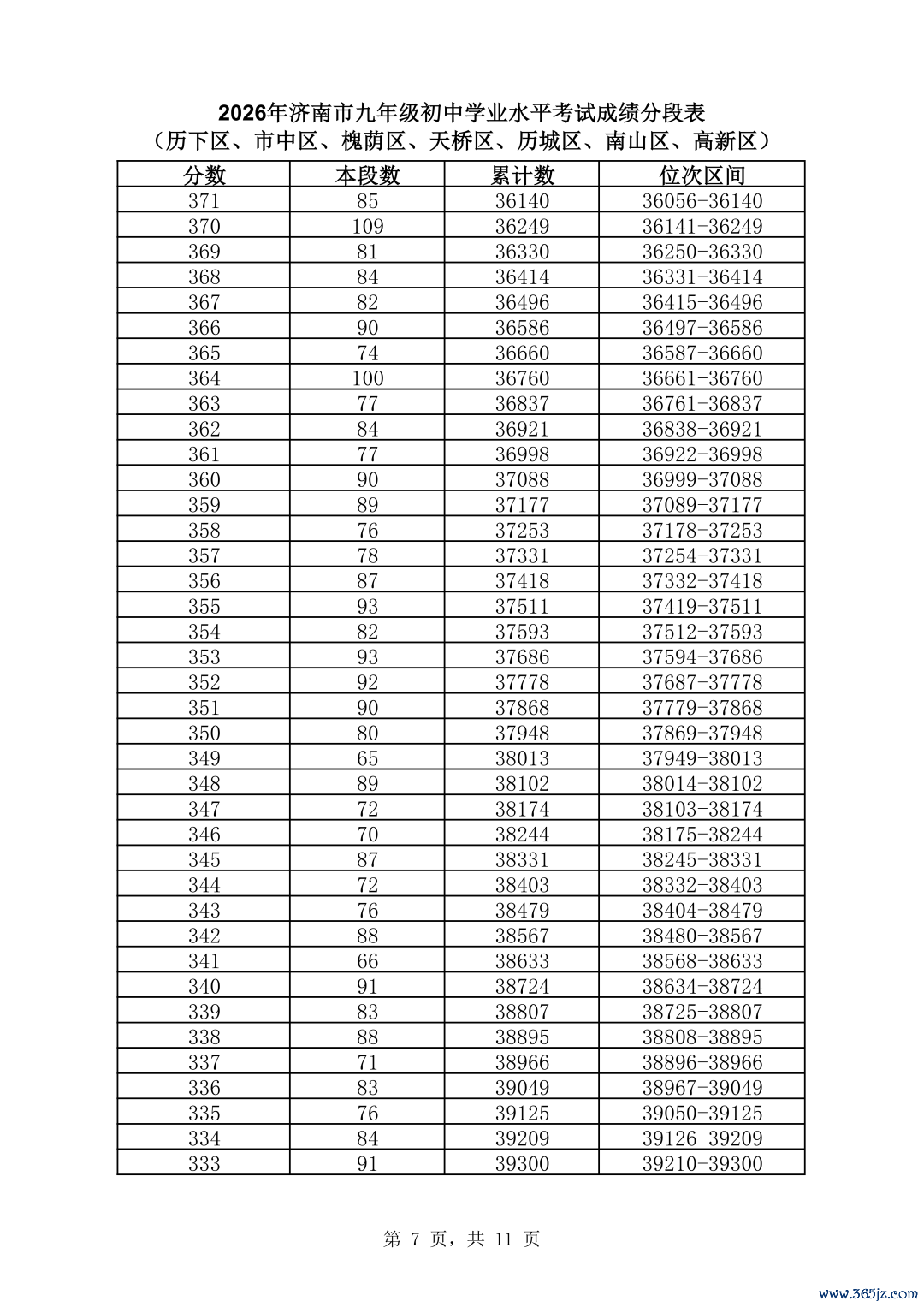 2026年济南市九年级初中学业水平考试成绩分段表
（历下区、市中区、槐荫区、天桥区、历城区、南山区、高新区）

| 分数 | 本段数 | 累计数 | 位次区间 |
|---|---|---|---|
| 371 | 85 | 36140 | 36056-36140 |
| 370 | 109 | 36249 | 36141-36249 |
| 369 | 81 | 36330 | 36250-36330 |
| 368 | 84 | 36414 | 36331-36414 |
| 367 | 82 | 36496 | 36415-36496 |
| 366 | 90 | 36586 | 36497-36586 |
| 365 | 74 | 36660 | 36587-36660 |
| 364 | 100 | 36760 | 36661-36760 |
| 363 | 77 | 36837 | 36761-36837 |
| 362 | 84 | 36921 | 36838-36921 |
| 361 | 77 | 36998 | 36922-36998 |
| 360 | 90 | 37088 | 36999-37088 |
| 359 | 89 | 37177 | 37089-37177 |
| 358 | 76 | 37253 | 37178-37253 |
| 357 | 78 | 37331 | 37254-37331 |
| 356 | 87 | 37418 | 37332-37418 |
| 355 | 93 | 37511 | 37419-37511 |
| 354 | 82 | 37593 | 37512-37593 |
| 353 | 93 | 37686 | 37594-37686 |
| 352 | 92 | 37778 | 37687-37778 |
| 351 | 90 | 37868 | 37779-37868 |
| 350 | 80 | 37948 | 37869-37948 |
| 349 | 65 | 38013 | 37949-38013 |
| 348 | 89 | 38102 | 38014-38102 |
| 347 | 72 | 38174 | 38103-38174 |
| 346 | 70 | 38244 | 38175-38244 |
| 345 | 87 | 38331 | 38245-38331 |
| 344 | 72 | 38403 | 38332-38403 |
| 343 | 76 | 38479 | 38404-38479 |
| 342 | 88 | 38567 | 38480-38567 |
| 341 | 66 | 38633 | 38568-38633 |
| 340 | 91 | 38724 | 38634-38724 |
| 339 | 83 | 38807 | 38725-38807 |
| 338 | 88 | 38895 | 38808-38895 |
| 337 | 71 | 38966 | 38896-38966 |
| 336 | 83 | 39049 | 38967-39049 |
| 335 | 76 | 39125 | 39050-39125 |
| 334 | 84 | 39209 | 39126-39209 |
| 333 | 91 | 39300 | 39210-39300 |

第 7 页，共 11 页

www.365jz.com